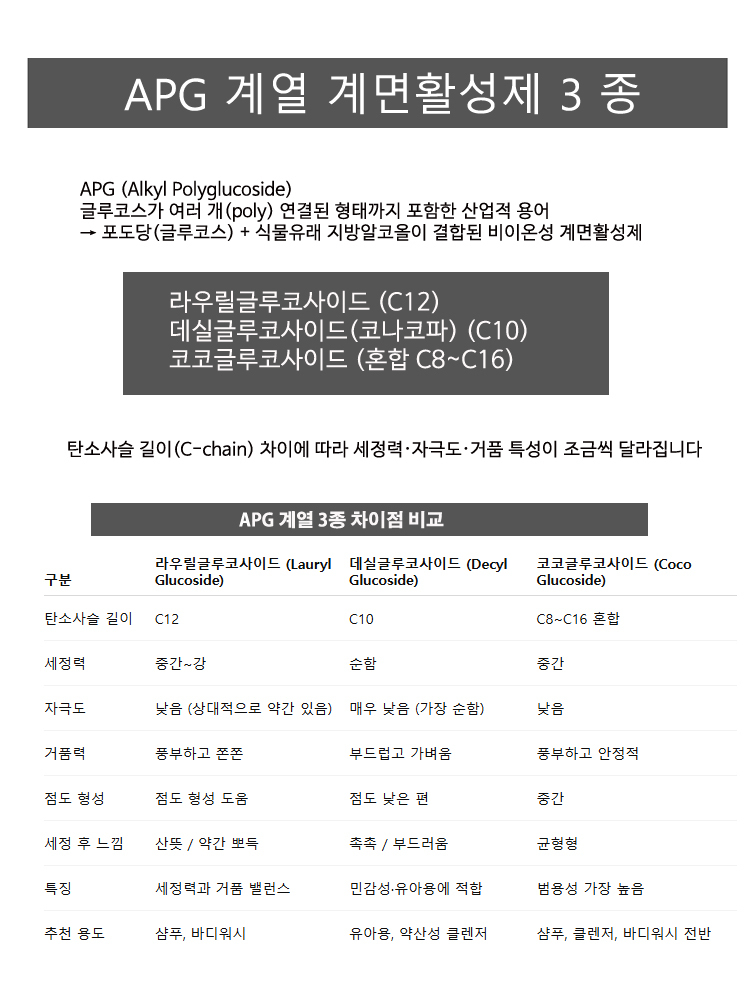 APG 계열 계면활성제 3 종

APG (Alkyl Polyglucoside)
글루코스가 여러 개(poly) 연결된 형태까지 포함한 산업적 용어
→ 포도당(글루코스) + 식물유래 지방알코올이 결합된 비이온성 계면활성제

라우릴글루코사이드 (C12)
데실글루코사이드(코나코파) (C10)
코코글루코사이드 (혼합 C8~C16)

탄소사슬 길이(C-chain) 차이에 따라 세정력·자극도·거품 특성이 조금씩 달라집니다

APG 계열 3종 차이점 비교

| 구분 | 라우릴글루코사이드 (Lauryl Glucoside) | 데실글루코사이드 (Decyl Glucoside) | 코코글루코사이드 (Coco Glucoside) |
|---|---|---|---|
| 탄소사슬 길이 | C12 | C10 | C8~C16 혼합 |
| 세정력 | 중간~강 | 순함 | 중간 |
| 자극도 | 낮음 (상대적으로 약간 있음) | 매우 낮음 (가장 순함) | 낮음 |
| 거품력 | 풍부하고 쫀쫀 | 부드럽고 가벼움 | 풍부하고 안정적 |
| 점도 형성 | 점도 형성 도움 | 점도 낮은 편 | 중간 |
| 세정 후 느낌 | 산뜻 / 약간 뽀득 | 촉촉 / 부드러움 | 균형형 |
| 특징 | 세정력과 거품 밸런스 | 민감성·유아용에 적합 | 범용성 가장 높음 |
| 추천 용도 | 샴푸, 바디워시 | 유아용, 약산성 클렌저 | 샴푸, 클렌저, 바디워시 전반 |